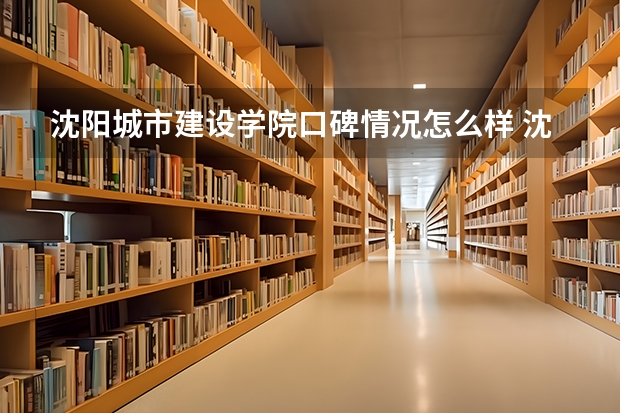 沈阳城市建设学院口碑情况怎么样 沈